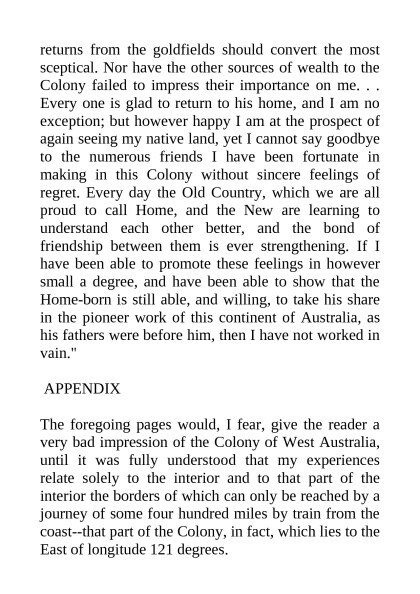 returns from the goldfields should convert the most sceptical. Nor have the other sources of wealth to the Colony failed to impress their importance on me. . . Every one is glad to return to his home, and I am no exception; but however happy I am at the prospect of again seeing my native land, yet I cannot say goodbye to the numerous friends I have been fortunate in making in this Colony without sincere feelings of regret. Every day the Old Country, which we are all proud to call Home, and the New are learning to understand each other better, and the bond of friendship between them is ever strengthening. If I have been able to promote these feelings in however small a degree, and have been able to show that the Home-born is still able, and willing, to take his share in the pioneer work of this continent of Australia, as his fathers were before him, then I have not worked in vain."

APPENDIX

The foregoing pages would, I fear, give the reader a very bad impression of the Colony of West Australia, until it was fully understood that my experiences relate solely to the interior and to that part of the interior the borders of which can only be reached by a journey of some four hundred miles by train from the coast--that part of the Colony, in fact, which lies to the East of longitude 121 degrees.